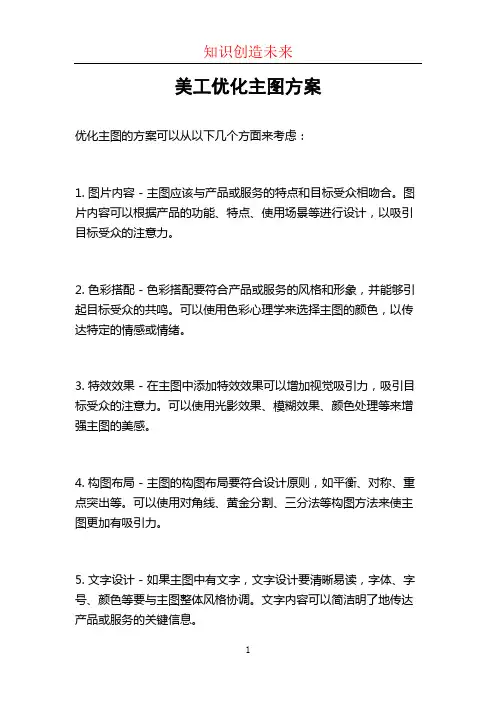 知识创造未来

美工优化主图方案

优化主图的方案可以从以下几个方面来考虑：

1. 图片内容 - 主图应该与产品或服务的特点和目标受众相吻合。图片内容可以根据产品的功能、特点、使用场景等进行设计，以吸引目标受众的注意力。

2. 色彩搭配 - 色彩搭配要符合产品或服务的风格和形象，并能够引起目标受众的共鸣。可以使用色彩心理学来选择主图的颜色，以传达特定的情感或情绪。

3. 特效效果 - 在主图中添加特效效果可以增加视觉吸引力，吸引目标受众的注意力。可以使用光影效果、模糊效果、颜色处理等来增强主图的美感。

4. 构图布局 - 主图的构图布局要符合设计原则，如平衡、对称、重点突出等。可以使用对角线、黄金分割、三分法等构图方法来使主图更加有吸引力。

5. 文字设计 - 如果主图中有文字，文字设计要清晰易读，字体、字号、颜色等要与主图整体风格协调。文字内容可以简洁明了地传达产品或服务的关键信息。

1